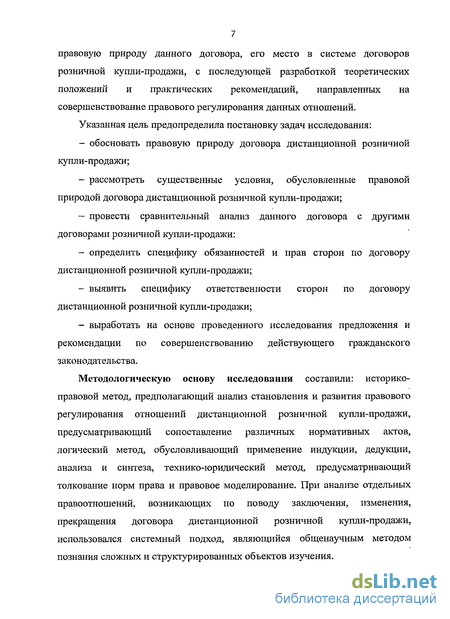 7

правовую природу данного договора, его место в системе договоров розничной купли-продажи, с последующей разработкой теоретических положений и практических рекомендаций, направленных на совершенствование правового регулирования данных отношений.

Указанная цель предопределила постановку задач исследования:

– обосновать правовую природу договора дистанционной розничной купли-продажи;

– рассмотреть существенные условия, обусловленные правовой природой договора дистанционной розничной купли-продажи;

– провести сравнительный анализ данного договора с другими договорами розничной купли-продажи:

– определить специфику обязанностей и прав сторон по договору дистанционной розничной купли-продажи;

– выявить специфику ответственности сторон по договору дистанционной розничной купли-продажи;

– выработать на основе проведенного исследования предложения и рекомендации по совершенствованию действующего гражданского законодательства.

Методологическую основу исследования составили: историко-правовой метод, предполагающий анализ становления и развития правового регулирования отношений дистанционной розничной купли-продажи, предусматривающий сопоставление различных нормативных актов, логический метод, обусловливающий применение индукции, дедукции, анализа и синтеза, технико-юридический метод, предусматривающий толкование норм права и правовое моделирование. При анализе отдельных правоотношений, возникающих по поводу заключения, изменения, прекращения договора дистанционной розничной купли-продажи, использовался системный подход, являющийся общенаучным методом познания сложных и структурированных объектов изучения.

dsLib.net
библиотека диссертаций